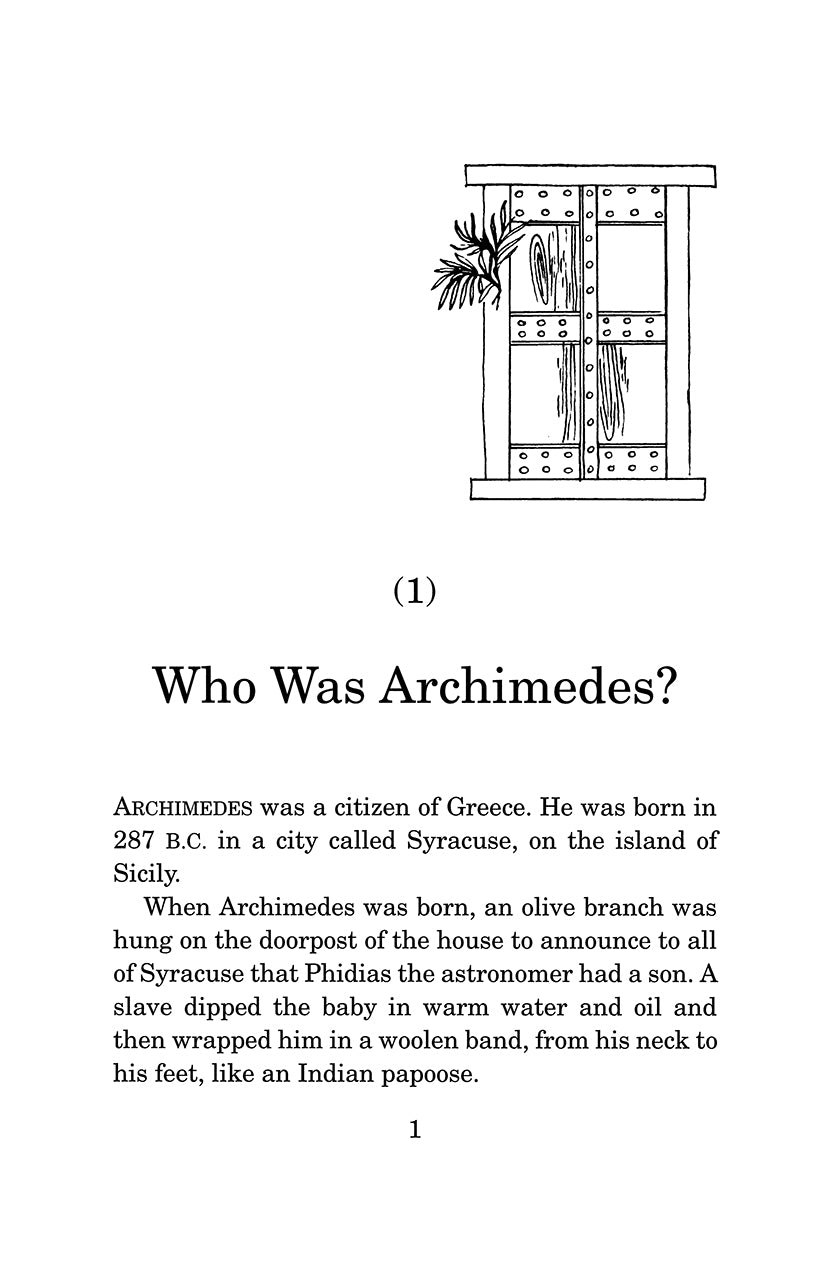 (1)

Who Was Archimedes?

ARCHIMEDES was a citizen of Greece. He was born in 287 B.C. in a city called Syracuse, on the island of Sicily.

When Archimedes was born, an olive branch was hung on the doorpost of the house to announce to all of Syracuse that Phidias the astronomer had a son. A slave dipped the baby in warm water and oil and then wrapped him in a woolen band, from his neck to his feet, like an Indian papoose.

1